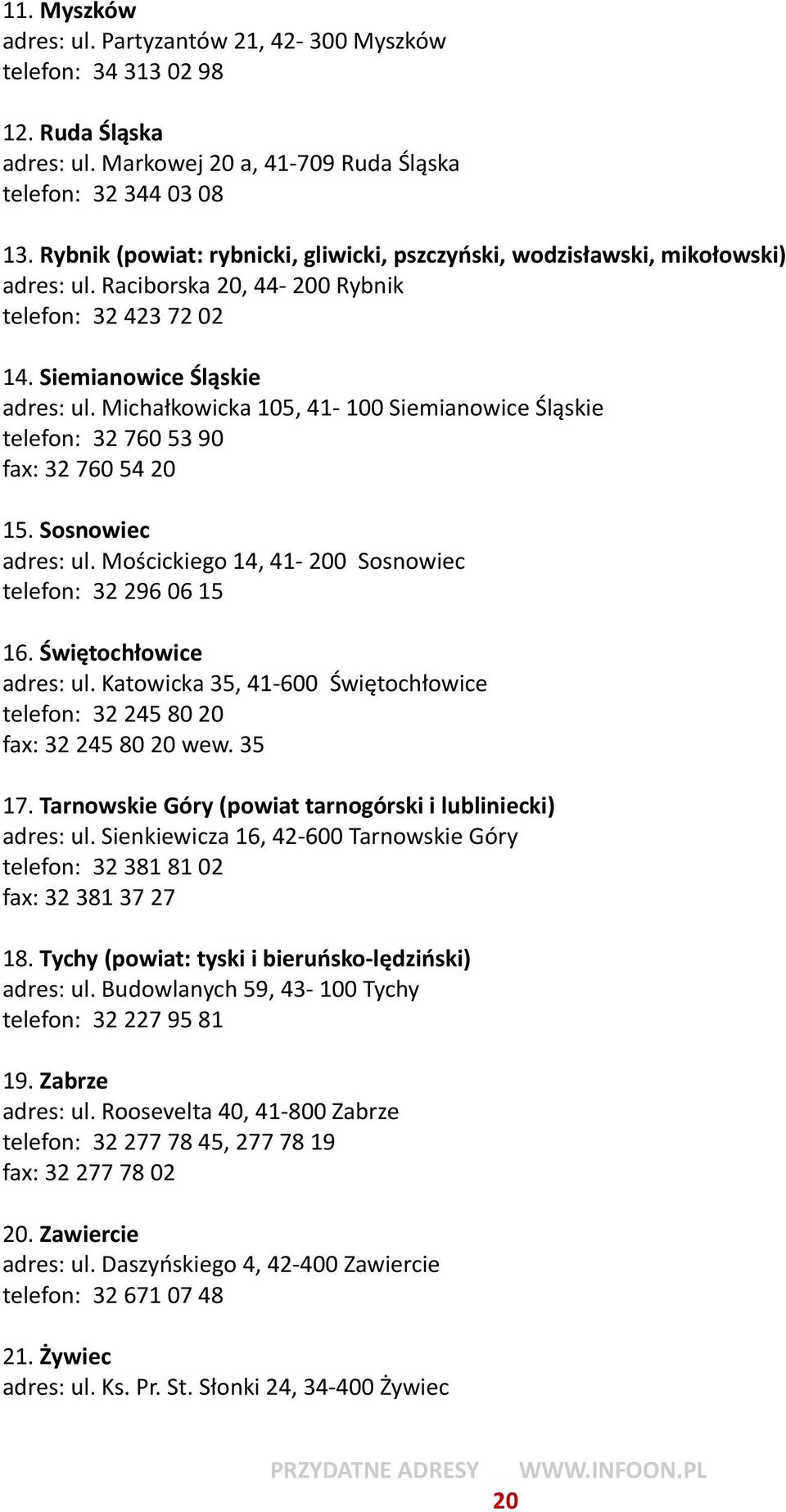 11. Myszków
adres: ul. Partyzantów 21, 42- 300 Myszków
telefon: 34 313 02 98

12. Ruda Śląska
adres: ul. Markowej 20 a, 41-709 Ruda Śląska
telefon: 32 344 03 08

13. Rybnik (powiat: rybnicki, gliwicki, pszczyński, wodzisławski, mikołowski)
adres: ul. Raciborska 20, 44- 200 Rybnik
telefon: 32 423 72 02

14. Siemianowice Śląskie
adres: ul. Michałkowicka 105, 41- 100 Siemianowice Śląskie
telefon: 32 760 53 90
fax: 32 760 54 20

15. Sosnowiec
adres: ul. Mościckiego 14, 41- 200 Sosnowiec
telefon: 32 296 06 15

16. Świętochłowice
adres: ul. Katowicka 35, 41-600 Świętochłowice
telefon: 32 245 80 20
fax: 32 245 80 20 wew. 35

17. Tarnowskie Góry (powiat tarnogórski i lubliniecki)
adres: ul. Sienkiewicza 16, 42-600 Tarnowskie Góry
telefon: 32 381 81 02
fax: 32 381 37 27

18. Tychy (powiat: tyski i bieruńsko-lędziński)
adres: ul. Budowlanych 59, 43- 100 Tychy
telefon: 32 227 95 81

19. Zabrze
adres: ul. Roosevelta 40, 41-800 Zabrze
telefon: 32 277 78 45, 277 78 19
fax: 32 277 78 02

20. Zawiercie
adres: ul. Daszyńskiego 4, 42-400 Zawiercie
telefon: 32 671 07 48

21. Żywiec
adres: ul. Ks. Pr. St. Słonki 24, 34-400 Żywiec

PRZYDATNE ADRESY WWW.INFOON.PL
20